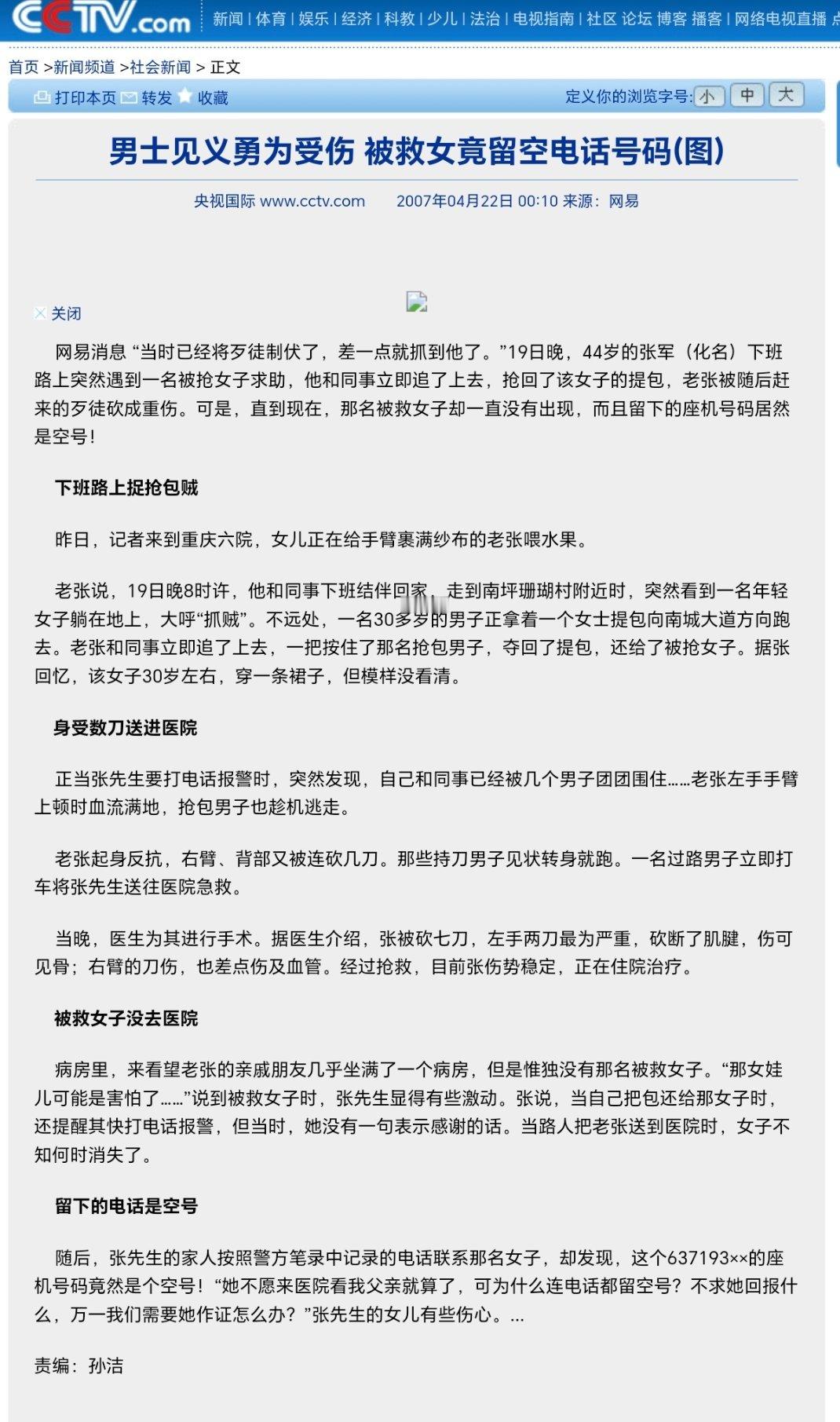 CCTV.com 新闻 | 体育 | 娱乐 | 经济 | 科教 | 少儿 | 法治 | 电视指南 | 社区 论坛 博客 播客 | 网络电视直播

首页 >新闻频道 >社会新闻 > 正文

打印本页 转发 收藏 定义你的浏览字号: 小 中 大

男士见义勇为受伤 被救女竟留空电话号码(图)

央视国际 www.cctv.com 2007年04月22日 00:10 来源：网易

关闭

网易消息 “当时已经将歹徒制伏了，差一点就抓到他了。”19日晚，44岁的张军（化名）下班路上突然遇到一名被抢女子求助，他和同事立即追了上去，抢回了该女子的提包，老张被随后赶来的歹徒砍成重伤。可是，直到现在，那名被救女子却一直没有出现，而且留下的座机号码居然是空号！

下班路上捉抢包贼

昨日，记者来到重庆六院，女儿正在给手臂裹满纱布的老张喂水果。

老张说，19日晚8时许，他和同事下班结伴回家，走到南坪珊瑚村附近时，突然看到一名年轻女子躺在地上，大呼“抓贼”。不远处，一名30多岁的男子正拿着一个女士提包向南城大道方向跑去。老张和同事立即追了上去，一把按住了那名抢包男子，夺回了提包，还给了被抢女子。据张回忆，该女子30岁左右，穿一条裙子，但模样没看清。

身受数刀送进医院

正当张先生要打电话报警时，突然发现，自己和同事已经被几个男子团团围住……老张左手手臂上顿时血流满地，抢包男子也趁机逃走。

老张起身反抗，右臂、背部又被连砍几刀。那些持刀男子见状转身就跑。一名过路男子立即打车将张先生送往医院急救。

当晚，医生为其进行手术。据医生介绍，张被砍七刀，左手两刀最为严重，砍断了肌腱，伤可见骨；右臂的刀伤，也差点伤及血管。经过抢救，目前张伤势稳定，正在住院治疗。

被救女子没去医院

病房里，来看望老张的亲戚朋友几乎坐满了一个病房，但是惟独没有那名被救女子。“那女娃儿可能是害怕了……”说到被救女子时，张先生显得有些激动。张说，当自己把包还给那女子时，还提醒其快打电话报警，但当时，她没有一句表示感谢的话。当路人把老张送到医院时，女子不知何时消失了。

留下的电话是空号

随后，张先生的家人按照警方笔录中记录的电话联系那名女子，却发现，这个637193××的座机号码竟然是个空号！“她不愿来医院看我父亲就算了，可为什么连电话都留空号？不求她回报什么，万一我们需要她作证怎么办？”张先生的女儿有些伤心。...

责编：孙洁